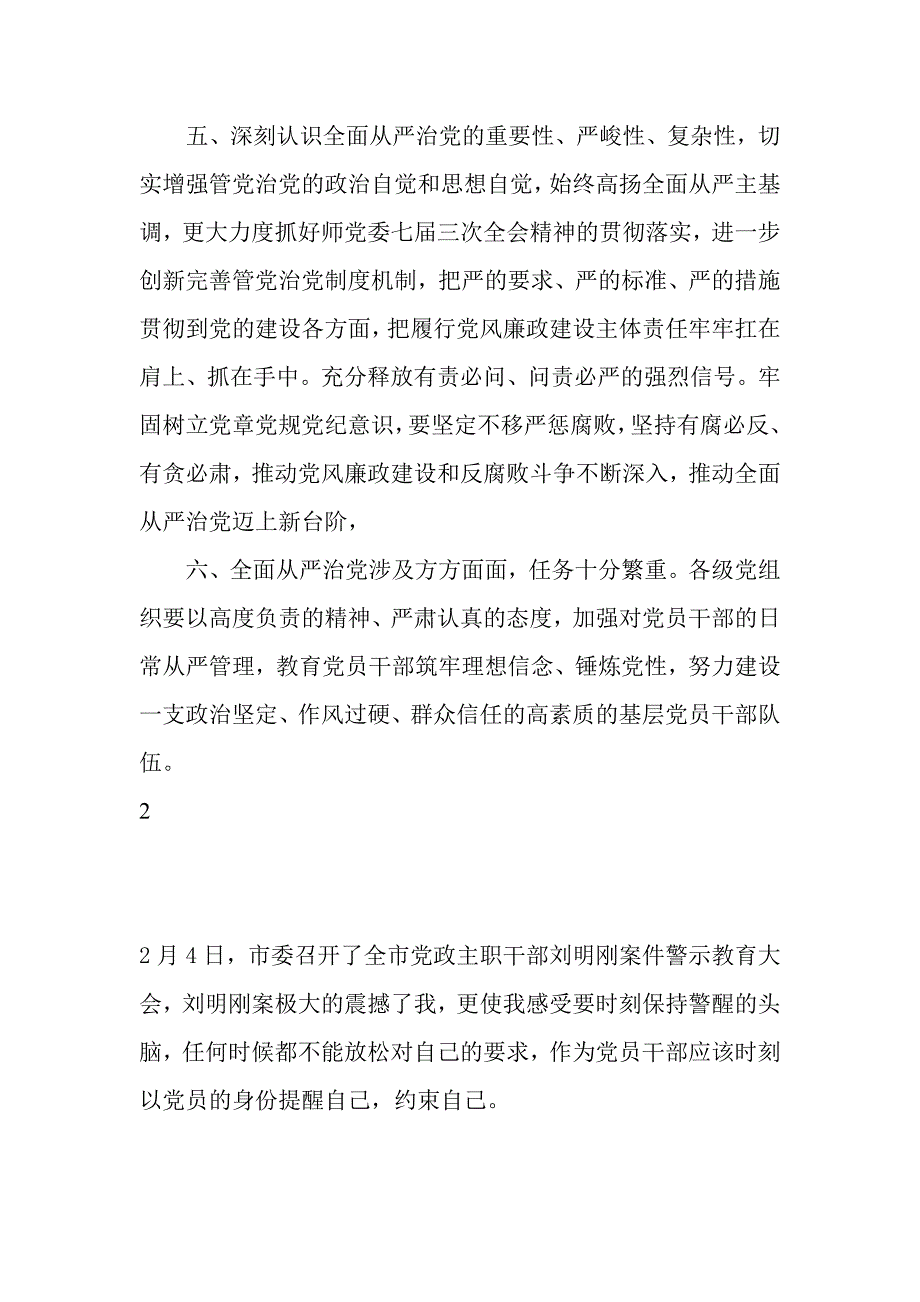 五、深刻认识全面从严治党的重要性、严峻性、复杂性，切实增强管党治党的政治自觉和思想自觉，始终高扬全面从严主基调，更大力度抓好师党委七届三次全会精神的贯彻落实，进一步创新完善管党治党制度机制，把严的要求、严的标准、严的措施贯彻到党的建设各方面，把履行党风廉政建设主体责任牢牢扛在肩上、抓在手中。充分释放有责必问、问责必严的强烈信号。牢固树立党章党规党纪意识，要坚定不移严惩腐败，坚持有腐必反、有贪必肃，推动党风廉政建设和反腐败斗争不断深入，推动全面从严治党迈上新台阶，

六、全面从严治党涉及方方面面，任务十分繁重。各级党组织要以高度负责的精神、严肃认真的态度，加强对党员干部的日常从严管理，教育党员干部筑牢理想信念、锤炼党性，努力建设一支政治坚定、作风过硬、群众信任的高素质的基层党员干部队伍。

2

2月4日，市委召开了全市党政主职干部刘明刚案件警示教育大会，刘明刚案极大的震撼了我，更使我感受要时刻保持警醒的头脑，任何时候都不能放松对自己的要求，作为党员干部应该时刻以党员的身份提醒自己，约束自己。